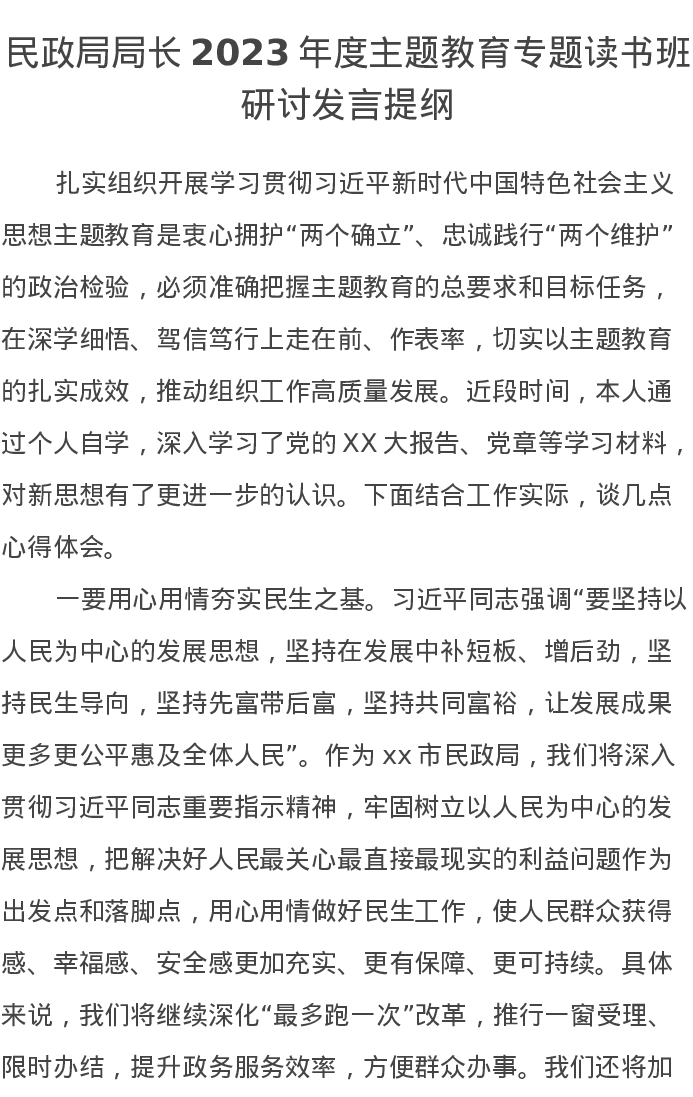 民政局局长 2023 年度主题教育专题读书班研讨发言提纲

扎实组织开展学习贯彻习近平新时代中国特色社会主义思想主题教育是衷心拥护“两个确立”、忠诚践行“两个维护”的政治检验，必须准确把握主题教育的总要求和目标任务，在深学细悟、笃信笃行上走在前、作表率，切实以主题教育的扎实成效，推动组织工作高质量发展。近段时间，本人通过个人自学，深入学习了党的 XX 大报告、党章等学习材料，对新思想有了更进一步的认识。下面结合工作实际，谈几点心得体会。

一要用心用情夯实民生之基。习近平同志强调“要坚持以人民为中心的发展思想，坚持在发展中补短板、增后劲，坚持民生导向，坚持先富带后富，坚持共同富裕，让发展成果更多更公平惠及全体人民”。作为 xx 市民政局，我们将深入贯彻习近平同志重要指示精神，牢固树立以人民为中心的发展思想，把解决好人民最关心最直接最现实的利益问题作为出发点和落脚点，用心用情做好民生工作，使人民群众获得感、幸福感、安全感更加充实、更有保障、更可持续。具体来说，我们将继续深化“最多跑一次”改革，推行一窗受理、限时办结，提升政务服务效率，方便群众办事。我们还将加